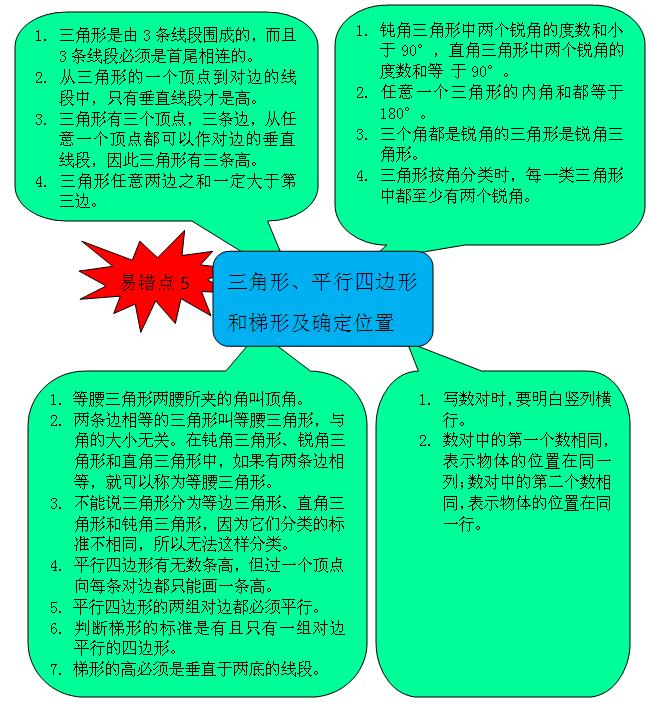 1. 三角形是由 3 条线段围成的，而且 3 条线段必须是首尾相连的。
2. 从三角形的一个顶点到对边的线段中，只有垂直线段才是高。
3. 三角形有三个顶点，三条边，从任意一个顶点都可以作对边的垂直线段，因此三角形有三条高。
4. 三角形任意两边之和一定大于第三边。

1. 钝角三角形中两个锐角的度数和小于 90°，直角三角形中两个锐角的度数和等 于 90°。
2. 任意一个三角形的内角和都等于 180°。
3. 三个角都是锐角的三角形是锐角三角形。
4. 三角形按角分类时，每一类三角形中都至少有两个锐角。

易错点 5

三角形、平行四边形和梯形及确定位置

1. 等腰三角形两腰所夹的角叫顶角。
2. 两条边相等的三角形叫等腰三角形，与角的大小无关。在钝角三角形、锐角三角形和直角三角形中，如果有两条边相等，就可以称为等腰三角形。
3. 不能说三角形分为等边三角形、直角三角形和钝角三角形，因为它们分类的标准不相同，所以无法这样分类。
4. 平行四边形有无数条高，但过一个顶点向每条对边都只能画一条高。
5. 平行四边形的两组对边都必须平行。
6. 判断梯形的标准是有且只有一组对边平行的四边形。
7. 梯形的高必须是垂直于两底的线段。

1. 写数对时,要明白竖列横行。
2. 数对中的第一个数相同,表示物体的位置在同一列;数对中的第二个数相同,表示物体的位置在同一行。